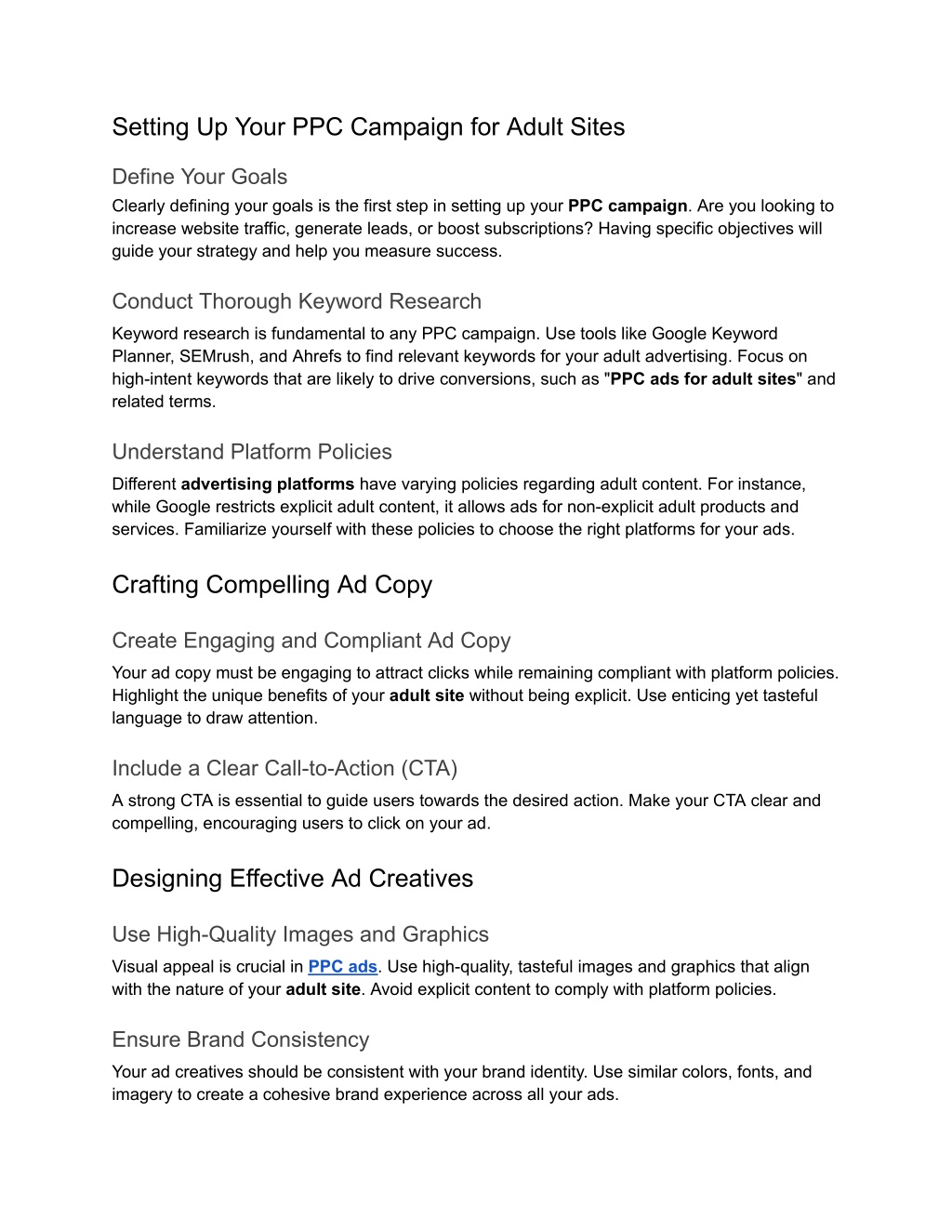 Setting Up Your PPC Campaign for Adult Sites

Define Your Goals

Clearly defining your goals is the first step in setting up your PPC campaign. Are you looking to increase website traffic, generate leads, or boost subscriptions? Having specific objectives will guide your strategy and help you measure success.

Conduct Thorough Keyword Research

Keyword research is fundamental to any PPC campaign. Use tools like Google Keyword Planner, SEMrush, and Ahrefs to find relevant keywords for your adult advertising. Focus on high-intent keywords that are likely to drive conversions, such as "PPC ads for adult sites" and related terms.

Understand Platform Policies

Different advertising platforms have varying policies regarding adult content. For instance, while Google restricts explicit adult content, it allows ads for non-explicit adult products and services. Familiarize yourself with these policies to choose the right platforms for your ads.

Crafting Compelling Ad Copy

Create Engaging and Compliant Ad Copy

Your ad copy must be engaging to attract clicks while remaining compliant with platform policies. Highlight the unique benefits of your adult site without being explicit. Use enticing yet tasteful language to draw attention.

Include a Clear Call-to-Action (CTA)

A strong CTA is essential to guide users towards the desired action. Make your CTA clear and compelling, encouraging users to click on your ad.

Designing Effective Ad Creatives

Use High-Quality Images and Graphics

Visual appeal is crucial in PPC ads. Use high-quality, tasteful images and graphics that align with the nature of your adult site. Avoid explicit content to comply with platform policies.

Ensure Brand Consistency

Your ad creatives should be consistent with your brand identity. Use similar colors, fonts, and imagery to create a cohesive brand experience across all your ads.